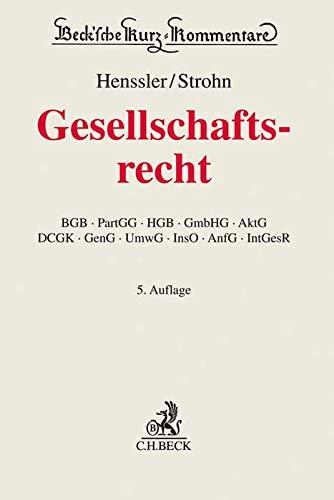 Beck'sche Kurz-Kommentare

Henssler/Strohn

Gesellschaftsrecht

BGB · PartGG · HGB · GmbHG · AktG
DCGK · GenG · UmwG · InsO · AnfG · IntGesR

5. Auflage

B
C.H.BECK